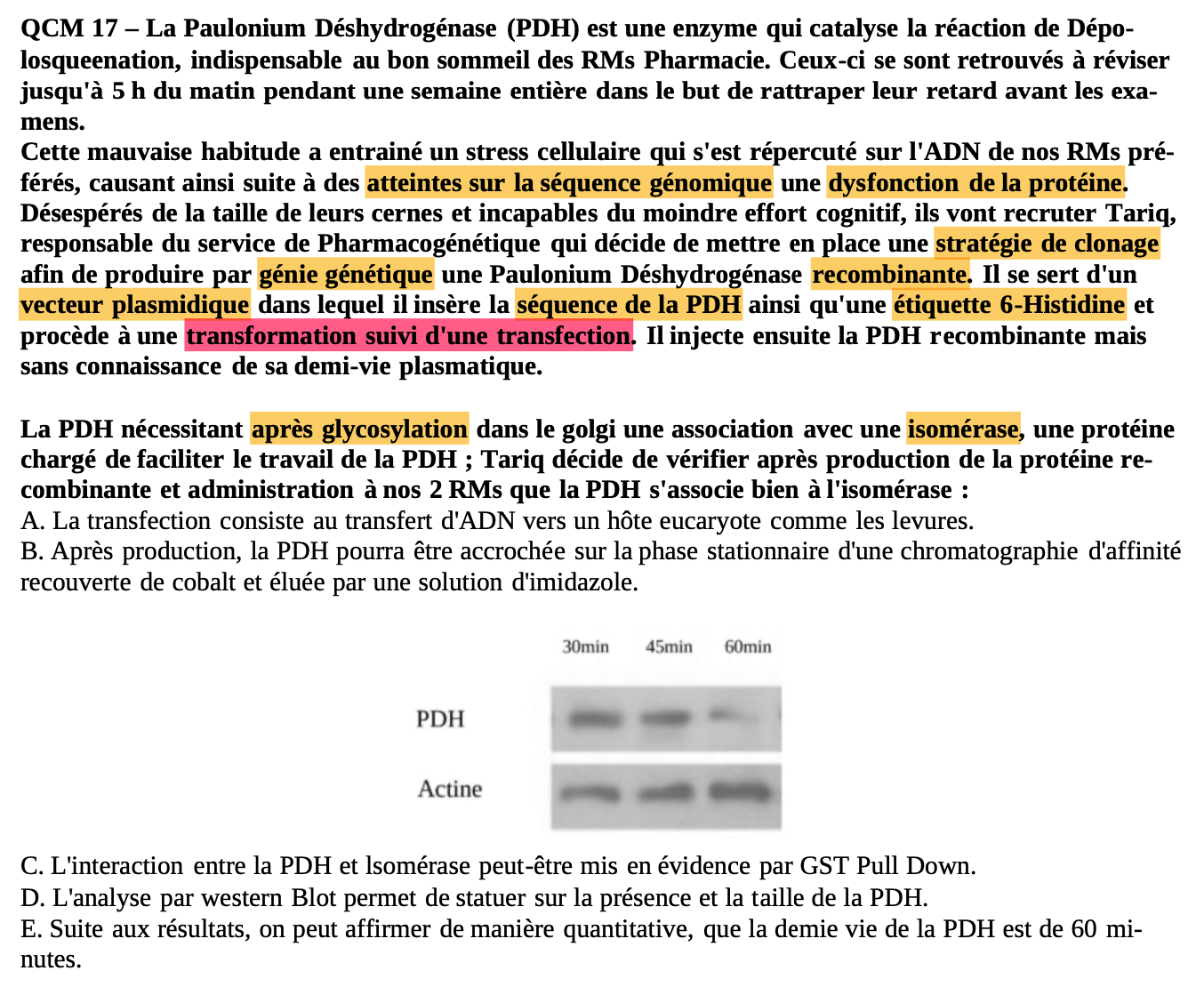 QCM 17 – La Paulonium Déshydrogénase (PDH) est une enzyme qui catalyse la réaction de Dépolosqueenation, indispensable au bon sommeil des RMs Pharmacie. Ceux-ci se sont retrouvés à réviser jusqu'à 5 h du matin pendant une semaine entière dans le but de rattraper leur retard avant les examens.
Cette mauvaise habitude a entrainé un stress cellulaire qui s'est répercuté sur l'ADN de nos RMs préférés, causant ainsi suite à des atteintes sur la séquence génomique une dysfonction de la protéine. Désespérés de la taille de leurs cernes et incapables du moindre effort cognitif, ils vont recruter Tariq, responsable du service de Pharmacogénétique qui décide de mettre en place une stratégie de clonage afin de produire par génie génétique une Paulonium Déshydrogénase recombinante. Il se sert d'un vecteur plasmidique dans lequel il insère la séquence de la PDH ainsi qu'une étiquette 6-Histidine et procède à une transformation suivi d'une transfection. Il injecte ensuite la PDH recombinante mais sans connaissance de sa demi-vie plasmatique.

La PDH nécessitant après glycosylation dans le golgi une association avec une isomérase, une protéine chargé de faciliter le travail de la PDH ; Tariq décide de vérifier après production de la protéine recombinante et administration à nos 2 RMs que la PDH s'associe bien à l'isomérase :
A. La transfection consiste au transfert d'ADN vers un hôte eucaryote comme les levures.
B. Après production, la PDH pourra être accrochée sur la phase stationnaire d'une chromatographie d'affinité recouverte de cobalt et éluée par une solution d'imidazole.

30min 45min 60min
PDH
Actine

C. L'interaction entre la PDH et lsomérase peut-être mis en évidence par GST Pull Down.
D. L'analyse par western Blot permet de statuer sur la présence et la taille de la PDH.
E. Suite aux résultats, on peut affirmer de manière quantitative, que la demie vie de la PDH est de 60 minutes.